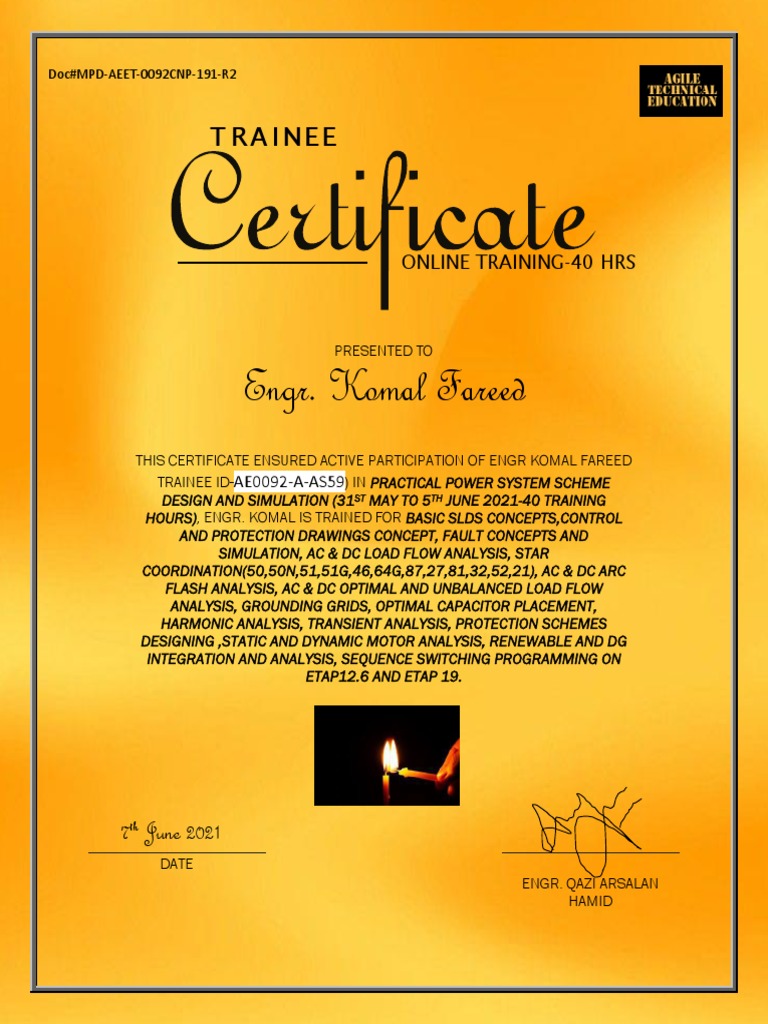 Doc#MPD-AEET-0092CNP-191-R2

AGILE TECHNICAL EDUCATION

TRAINEE

Certificate

ONLINE TRAINING-40 HRS

PRESENTED TO

Engr. Komal Fareed

THIS CERTIFICATE ENSURED ACTIVE PARTICIPATION OF ENGR KOMAL FAREED TRAINEE ID-AE0092-A-AS59) IN PRACTICAL POWER SYSTEM SCHEME DESIGN AND SIMULATION (31$^{ST}$ MAY TO 5$^{TH}$ JUNE 2021-40 TRAINING HOURS), ENGR. KOMAL IS TRAINED FOR BASIC SLDS CONCEPTS,CONTROL AND PROTECTION DRAWINGS CONCEPT, FAULT CONCEPTS AND SIMULATION, AC & DC LOAD FLOW ANALYSIS, STAR COORDINATION(50,50N,51,51G,46,64G,87,27,81,32,52,21), AC & DC ARC FLASH ANALYSIS, AC & DC OPTIMAL AND UNBALANCED LOAD FLOW ANALYSIS, GROUNDING GRIDS, OPTIMAL CAPACITOR PLACEMENT, HARMONIC ANALYSIS, TRANSIENT ANALYSIS, PROTECTION SCHEMES DESIGNING ,STATIC AND DYNAMIC MOTOR ANALYSIS, RENEWABLE AND DG INTEGRATION AND ANALYSIS, SEQUENCE SWITCHING PROGRAMMING ON ETAP12.6 AND ETAP 19.

7$^{th}$ June 2021

DATE

ENGR. QAZI ARSALAN HAMID